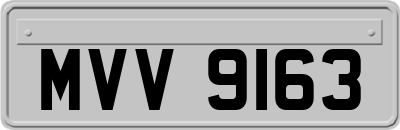 MVV 9163